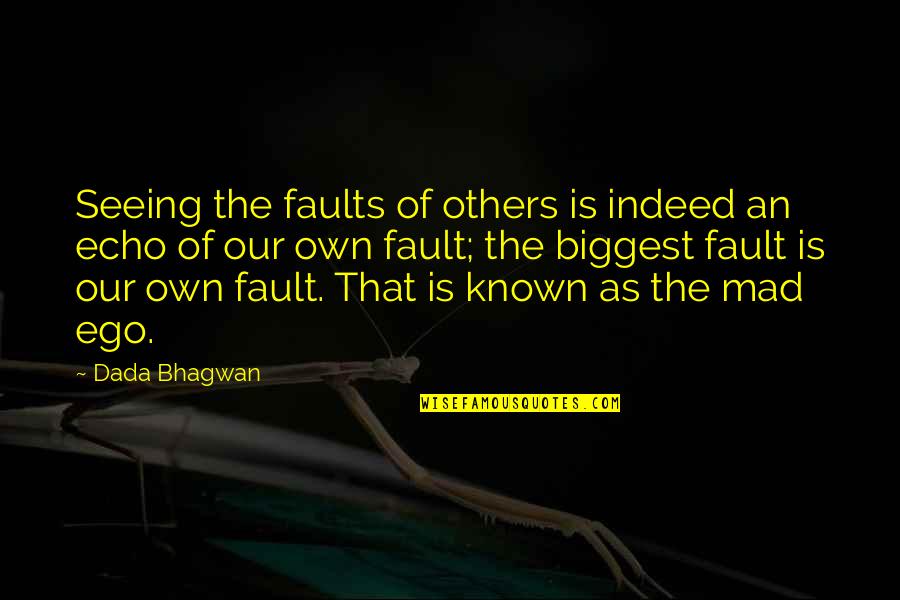 Seeing the faults of others is indeed an echo of our own fault; the biggest fault is our own fault. That is known as the mad ego.

~ Dada Bhagwan

WISEFAMOUSQUOTES.COM